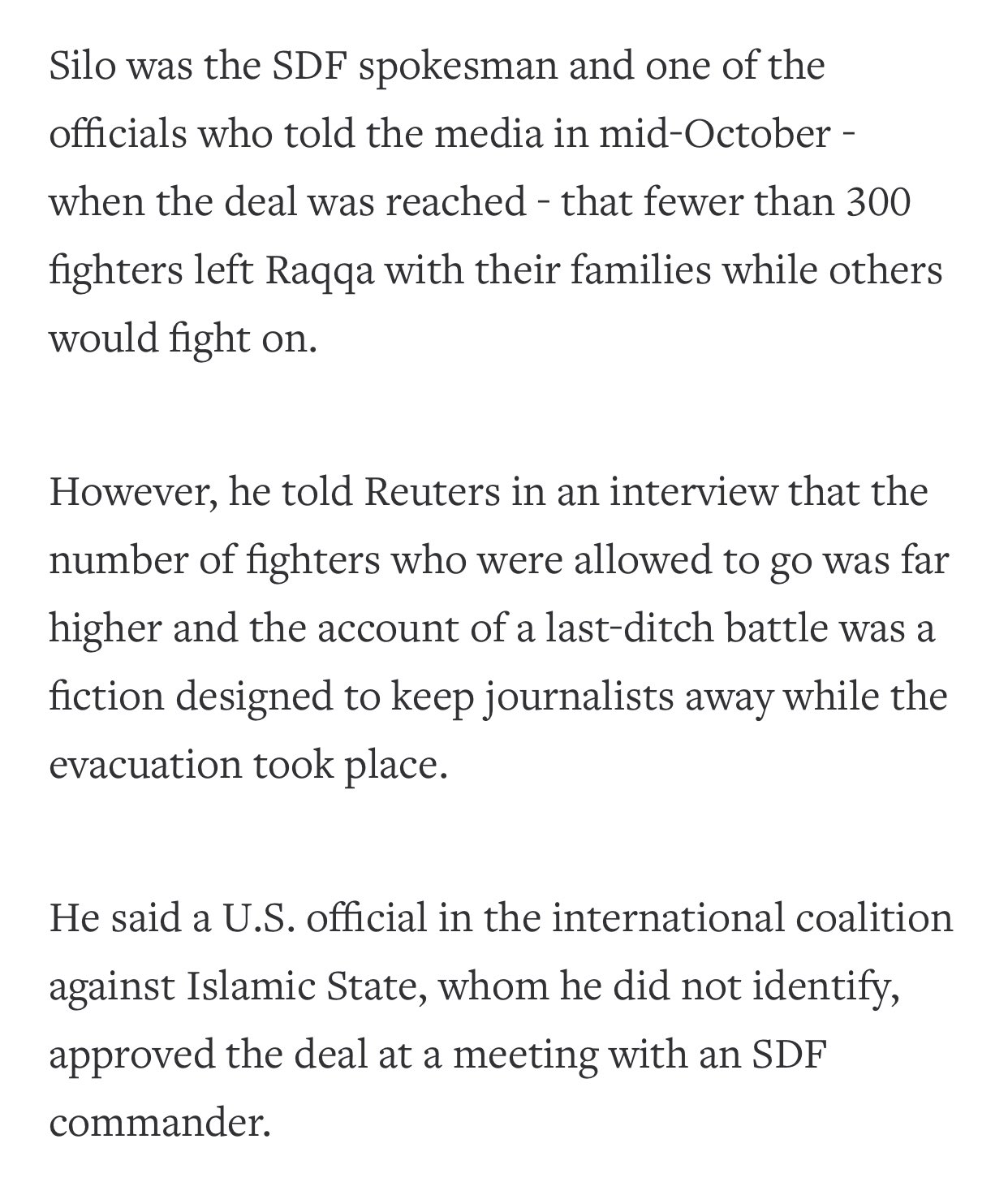 Silo was the SDF spokesman and one of the officials who told the media in mid-October - when the deal was reached - that fewer than 300 fighters left Raqqa with their families while others would fight on.

However, he told Reuters in an interview that the number of fighters who were allowed to go was far higher and the account of a last-ditch battle was a fiction designed to keep journalists away while the evacuation took place.

He said a U.S. official in the international coalition against Islamic State, whom he did not identify, approved the deal at a meeting with an SDF commander.